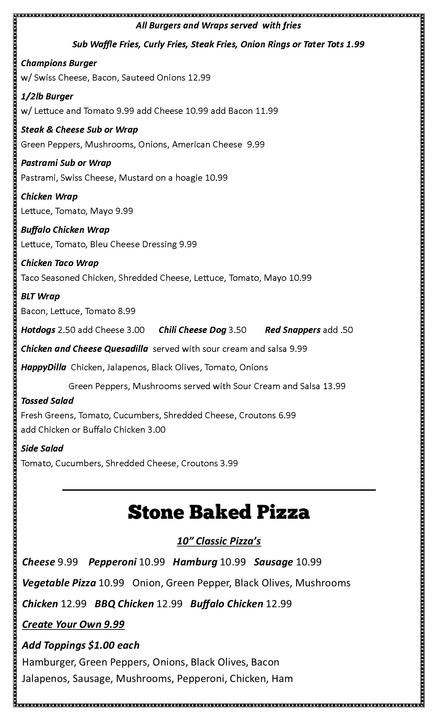 All Burgers and Wraps served with fries

Sub Waffle Fries, Curly Fries, Steak Fries, Onion Rings or Tater Tots 1.99

Champions Burger
w/ Swiss Cheese, Bacon, Sauteed Onions 12.99

1/2lb Burger
w/ Lettuce and Tomato 9.99 add Cheese 10.99 add Bacon 11.99

Steak & Cheese Sub or Wrap
Green Peppers, Mushrooms, Onions, American Cheese 9.99

Pastrami Sub or Wrap
Pastrami, Swiss Cheese, Mustard on a hoagie 10.99

Chicken Wrap
Lettuce, Tomato, Mayo 9.99

Buffalo Chicken Wrap
Lettuce, Tomato, Bleu Cheese Dressing 9.99

Chicken Taco Wrap
Taco Seasoned Chicken, Shredded Cheese, Lettuce, Tomato, Mayo 10.99

BLT Wrap
Bacon, Lettuce, Tomato 8.99

Hotdogs 2.50 add Cheese 3.00 Chili Cheese Dog 3.50 Red Snappers add .50

Chicken and Cheese Quesadilla served with sour cream and salsa 9.99

HappyDilla Chicken, Jalapenos, Black Olives, Tomato, Onions
Green Peppers, Mushrooms served with Sour Cream and Salsa 13.99

Tossed Salad
Fresh Greens, Tomato, Cucumbers, Shredded Cheese, Croutons 6.99
add Chicken or Buffalo Chicken 3.00

Side Salad
Tomato, Cucumbers, Shredded Cheese, Croutons 3.99

Stone Baked Pizza

10" Classic Pizza's

Cheese 9.99 Pepperoni 10.99 Hamburg 10.99 Sausage 10.99

Vegetable Pizza 10.99 Onion, Green Pepper, Black Olives, Mushrooms

Chicken 12.99 BBQ Chicken 12.99 Buffalo Chicken 12.99

Create Your Own 9.99

Add Toppings $1.00 each
Hamburger, Green Peppers, Onions, Black Olives, Bacon
Jalapenos, Sausage, Mushrooms, Pepperoni, Chicken, Ham